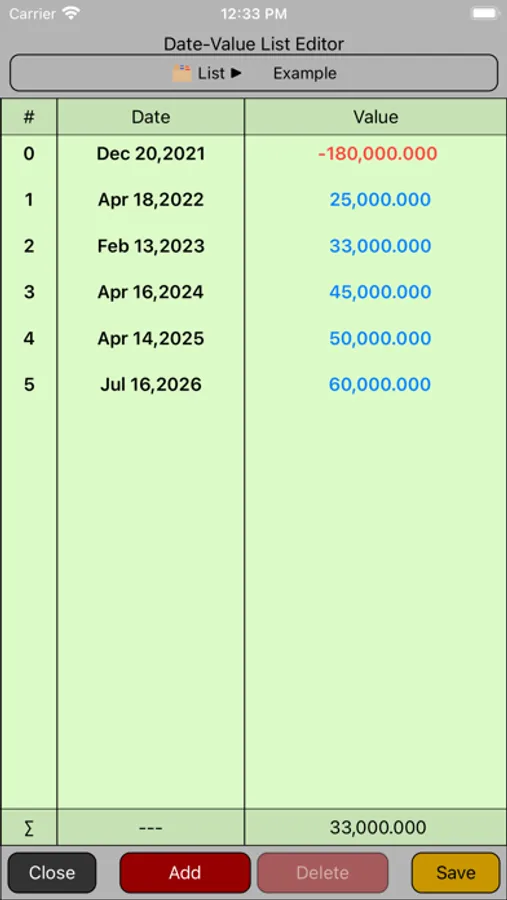 Carrier 12:33 PM

Date-Value List Editor

List ▶ Example

| # | Date | Value |
|---|---|---|
| 0 | Dec 20,2021 | -180,000.000 |
| 1 | Apr 18,2022 | 25,000.000 |
| 2 | Feb 13,2023 | 33,000.000 |
| 3 | Apr 16,2024 | 45,000.000 |
| 4 | Apr 14,2025 | 50,000.000 |
| 5 | Jul 16,2026 | 60,000.000 |
| ∑ | --- | 33,000.000 |

Close Add Delete Save